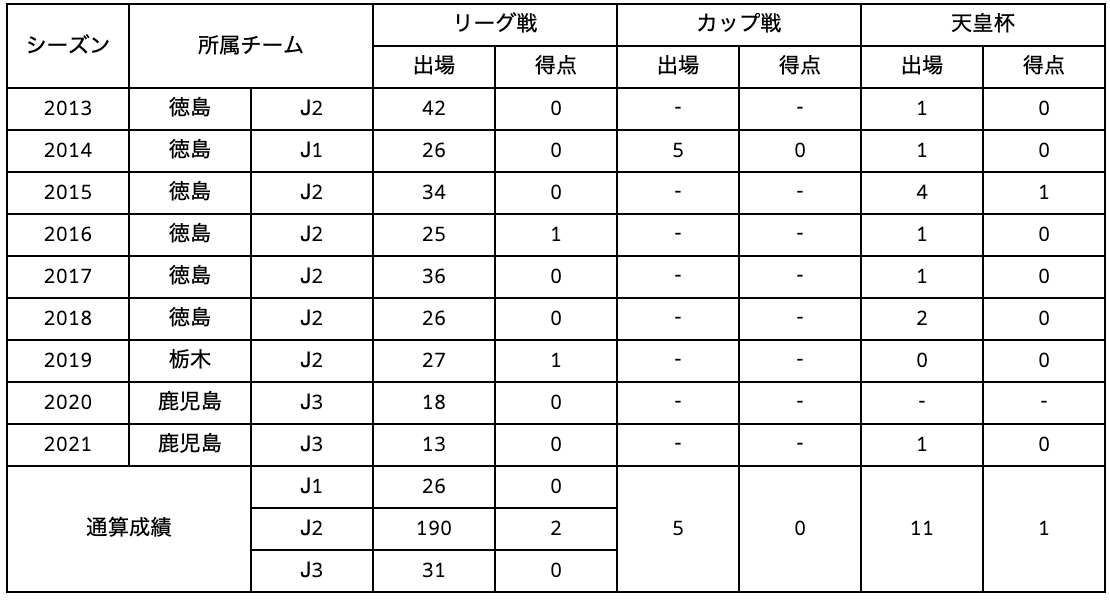 | シーズン | 所属チーム | | リーグ戦 | | カップ戦 | | 天皇杯 | |
|---|---|---|---|---|---|---|---|---|
| | | | 出場 | 得点 | 出場 | 得点 | 出場 | 得点 |
| 2013 | 徳島 | J2 | 42 | 0 | - | - | 1 | 0 |
| 2014 | 徳島 | J1 | 26 | 0 | 5 | 0 | 1 | 0 |
| 2015 | 徳島 | J2 | 34 | 0 | - | - | 4 | 1 |
| 2016 | 徳島 | J2 | 25 | 1 | - | - | 1 | 0 |
| 2017 | 徳島 | J2 | 36 | 0 | - | - | 1 | 0 |
| 2018 | 徳島 | J2 | 26 | 0 | - | - | 2 | 0 |
| 2019 | 栃木 | J2 | 27 | 1 | - | - | 0 | 0 |
| 2020 | 鹿児島 | J3 | 18 | 0 | - | - | - | - |
| 2021 | 鹿児島 | J3 | 13 | 0 | - | - | 1 | 0 |
| 通算成績 | | J1 | 26 | 0 | 5 | 0 | 11 | 1 |
| | | J2 | 190 | 2 | | | | |
| | | J3 | 31 | 0 | | | | |